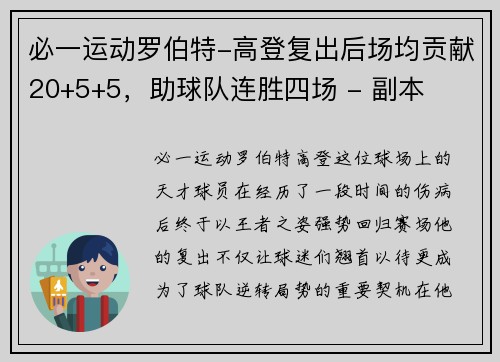 必一运动罗伯特-高登复出后场均贡献20+5+5，助球队连胜四场 - 副本

必一运动罗伯特高登这位球场上的天才球员在经历了一段时间的伤病后终于以王者之姿强势回归赛场他的复出不仅让球迷们翘首以待更成为了球队逆转局势的重要契机在他